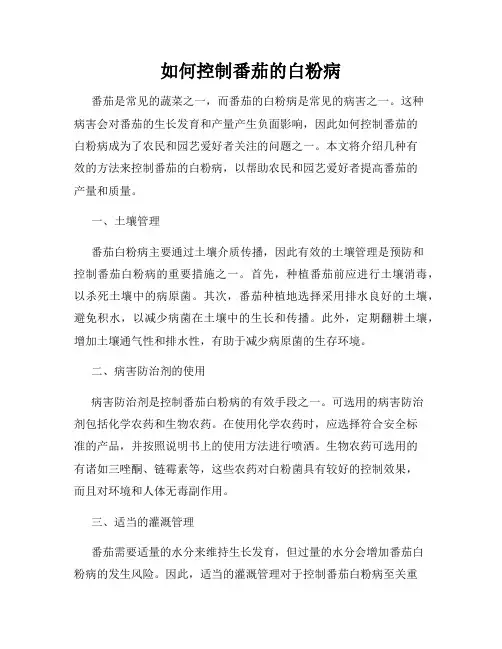 如何控制番茄的白粉病

番茄是常见的蔬菜之一，而番茄的白粉病是常见的病害之一。这种病害会对番茄的生长发育和产量产生负面影响，因此如何控制番茄的白粉病成为了农民和园艺爱好者关注的问题之一。本文将介绍几种有效的方法来控制番茄的白粉病，以帮助农民和园艺爱好者提高番茄的产量和质量。

一、土壤管理

番茄白粉病主要通过土壤介质传播，因此有效的土壤管理是预防和控制番茄白粉病的重要措施之一。首先，种植番茄前应进行土壤消毒，以杀死土壤中的病原菌。其次，番茄种植地选择采用排水良好的土壤，避免积水，以减少病菌在土壤中的生长和传播。此外，定期翻耕土壤，增加土壤通气性和排水性，有助于减少病原菌的生存环境。

二、病害防治剂的使用

病害防治剂是控制番茄白粉病的有效手段之一。可选用的病害防治剂包括化学农药和生物农药。在使用化学农药时，应选择符合安全标准的产品，并按照说明书上的使用方法进行喷洒。生物农药可选用的有诸如三唑酮、链霉素等，这些农药对白粉菌具有较好的控制效果，而且对环境和人体无毒副作用。

三、适当的灌溉管理

番茄需要适量的水分来维持生长发育，但过量的水分会增加番茄白粉病的发生风险。因此，适当的灌溉管理对于控制番茄白粉病至关重